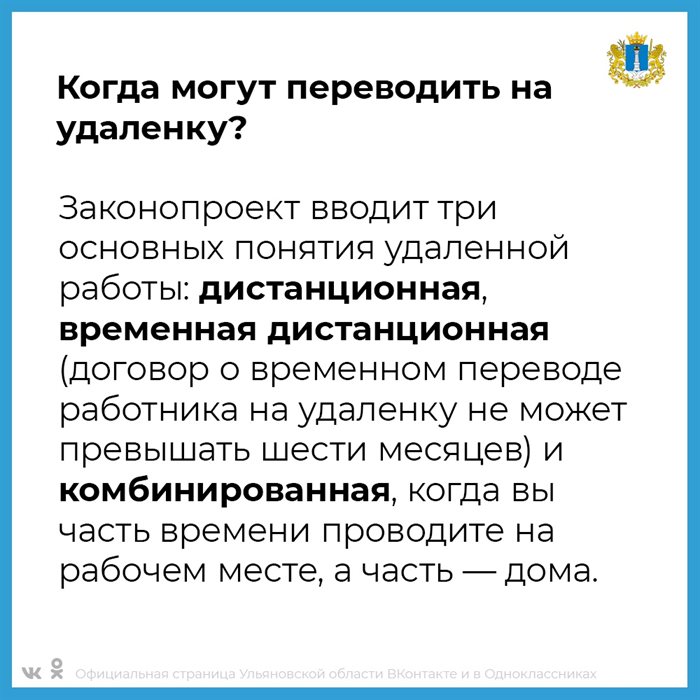 Когда могут переводить на удаленку?

Законопроект вводит три основных понятия удаленной работы: дистанционная, временная дистанционная (договор о временном переводе работника на удаленку не может превышать шести месяцев) и комбинированная, когда вы часть времени проводите на рабочем месте, а часть — дома.

Официальная страница Ульяновской области ВКонтакте и в Одноклассниках